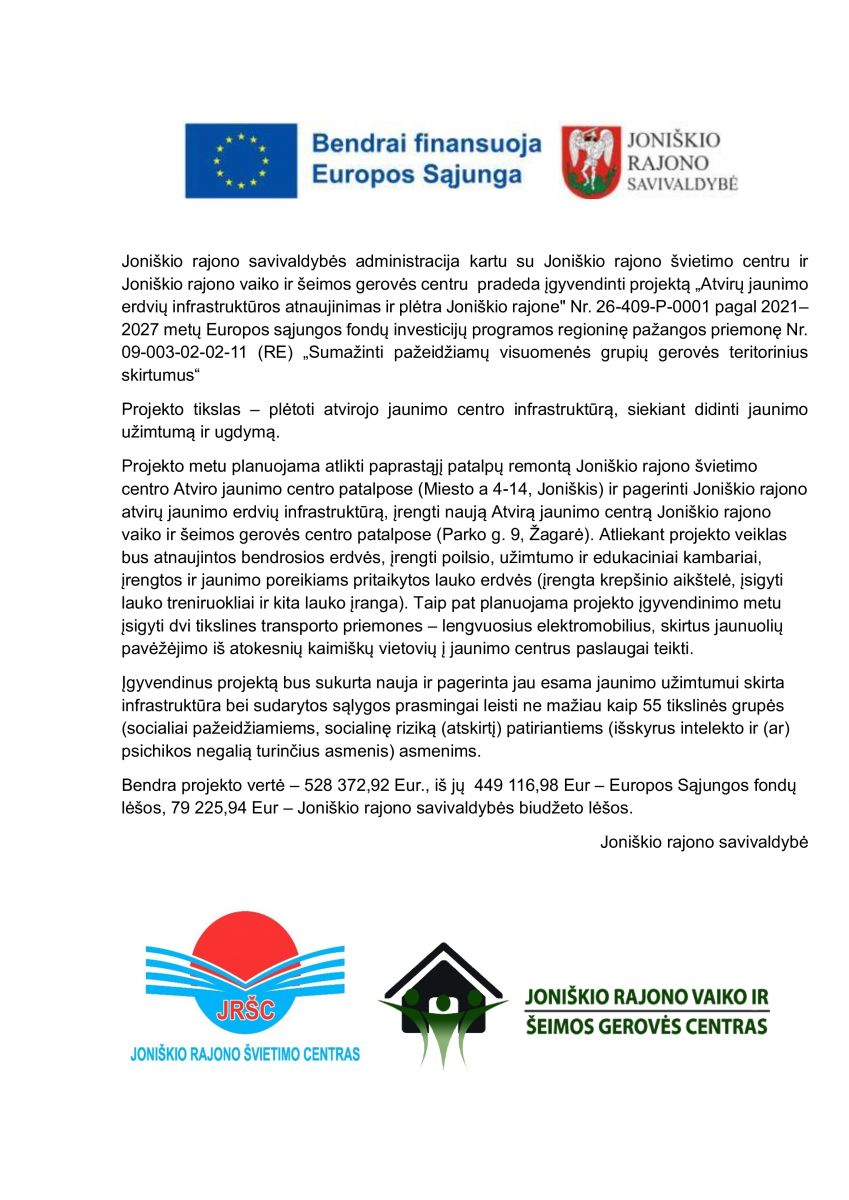 Bendrai finansuoja Europos Sąjunga

JONIŠKIO RAJONO SAVIVALDYBĖ

Joniškio rajono savivaldybės administracija kartu su Joniškio rajono švietimo centru ir Joniškio rajono vaiko ir šeimos gerovės centru pradeda įgyvendinti projektą „Atvirų jaunimo erdvių infrastruktūros atnaujinimas ir plėtra Joniškio rajone" Nr. 26-409-P-0001 pagal 2021–2027 metų Europos sąjungos fondų investicijų programos regioninę pažangos priemonę Nr. 09-003-02-02-11 (RE) „Sumažinti pažeidžiamų visuomenės grupių gerovės teritorinius skirtumus“

Projekto tikslas – plėtoti atvirojo jaunimo centro infrastruktūrą, siekiant didinti jaunimo užimtumą ir ugdymą.

Projekto metu planuojama atlikti paprastąjį patalpų remontą Joniškio rajono švietimo centro Atviro jaunimo centro patalpose (Miesto a 4-14, Joniškis) ir pagerinti Joniškio rajono atvirų jaunimo erdvių infrastruktūrą, įrengti naują Atvirą jaunimo centrą Joniškio rajono vaiko ir šeimos gerovės centro patalpose (Parko g. 9, Žagarė). Atliekant projekto veiklas bus atnaujintos bendrosios erdvės, įrengti poilsio, užimtumo ir edukaciniai kambariai, įrengtos ir jaunimo poreikiams pritaikytos lauko erdvės (įrengta krepšinio aikštelė, įsigyti lauko treniruokliai ir kita lauko įranga). Taip pat planuojama projekto įgyvendinimo metu įsigyti dvi tikslines transporto priemones – lengvuosius elektromobilius, skirtus jaunuolių pavėžėjimo iš atokesnių kaimiškų vietovių į jaunimo centrus paslaugai teikti.

Įgyvendinus projektą bus sukurta nauja ir pagerinta jau esama jaunimo užimtumui skirta infrastruktūra bei sudarytos sąlygos prasmingai leisti ne mažiau kaip 55 tikslinės grupės (socialiai pažeidžiamiems, socialinę riziką (atskirtį) patiriantiems (išskyrus intelekto ir (ar) psichikos negalią turinčius asmenis) asmenims.

Bendra projekto vertė – 528 372,92 Eur., iš jų 449 116,98 Eur – Europos Sąjungos fondų lėšos, 79 225,94 Eur – Joniškio rajono savivaldybės biudžeto lėšos.

Joniškio rajono savivaldybė

JRŠC
JONIŠKIO RAJONO ŠVIETIMO CENTRAS

JONIŠKIO RAJONO VAIKO IR ŠEIMOS GEROVĖS CENTRAS